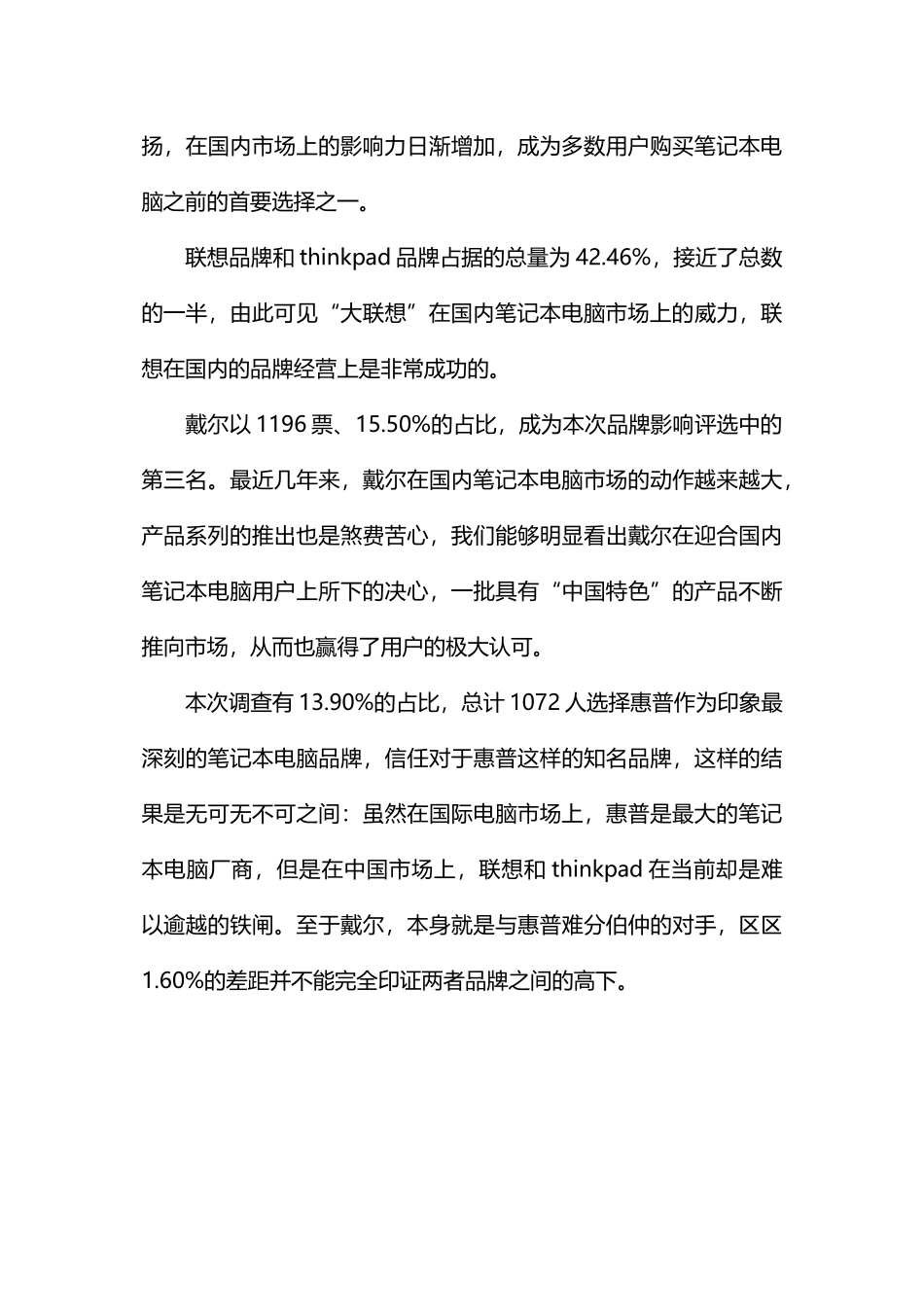 扬，在国内市场上的影响力日渐增加，成为多数用户购买笔记本电脑之前的首要选择之一。

联想品牌和 thinkpad 品牌占据的总量为 42.46%，接近了总数的一半，由此可见“大联想”在国内笔记本电脑市场上的威力，联想在国内的品牌经营上是非常成功的。

戴尔以 1196 票、15.50%的占比，成为本次品牌影响评选中的第三名。最近几年来，戴尔在国内笔记本电脑市场的动作越来越大，产品系列的推出也是煞费苦心，我们能够明显看出戴尔在迎合国内笔记本电脑用户上所下的决心，一批具有“中国特色”的产品不断推向市场，从而也赢得了用户的极大认可。

本次调查有 13.90%的占比，总计 1072 人选择惠普作为印象最深刻的笔记本电脑品牌，信任对于惠普这样的知名品牌，这样的结果是无可无不可之间：虽然在国际电脑市场上，惠普是最大的笔记本电脑厂商，但是在中国市场上，联想和 thinkpad 在当前却是难以逾越的铁闸。至于戴尔，本身就是与惠普难分伯仲的对手，区区 1.60%的差距并不能完全印证两者品牌之间的高下。